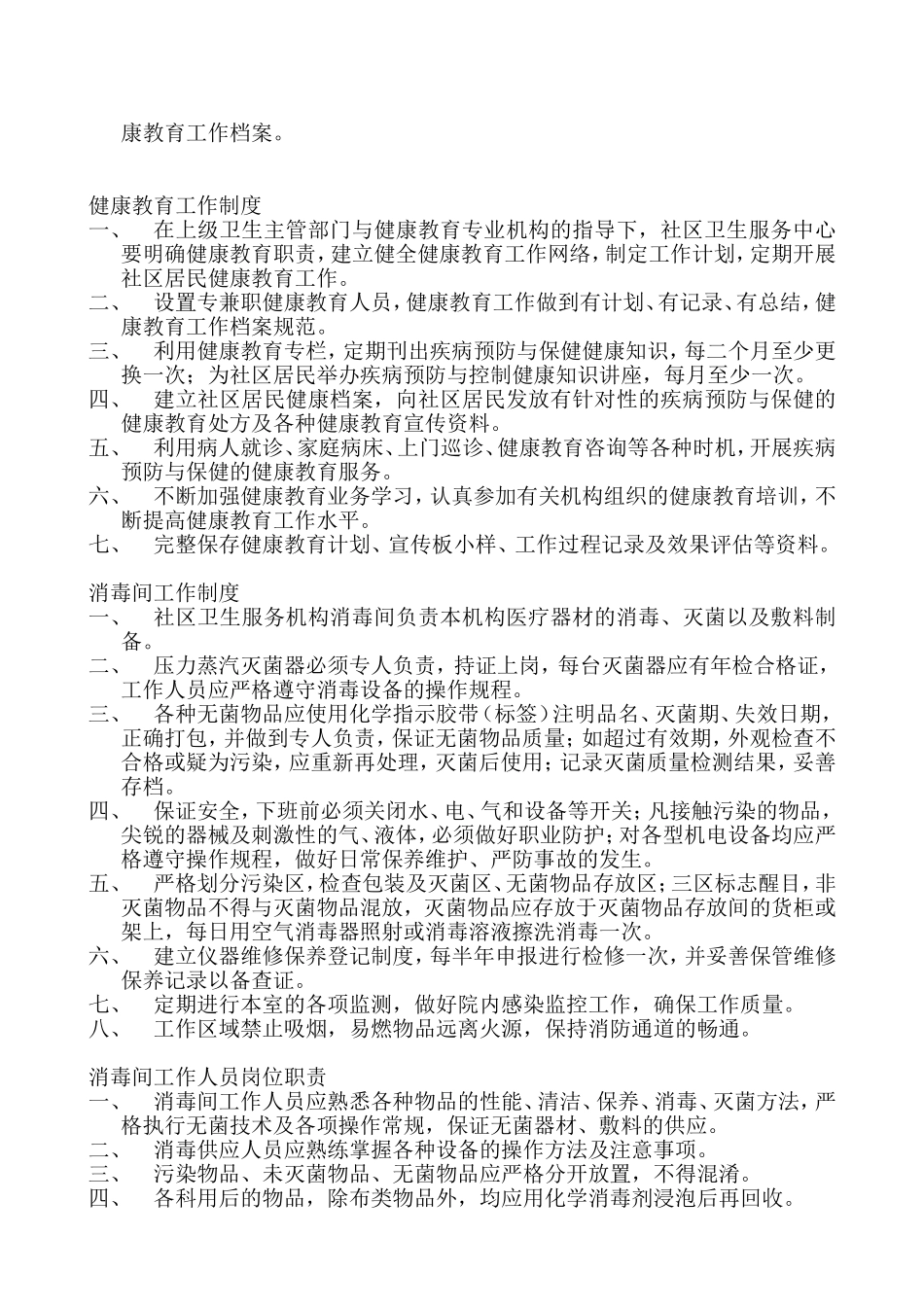 康教育工作档案。

健康教育工作制度
一、 在上级卫生主管部门与健康教育专业机构的指导下，社区卫生服务中心要明确健康教育职责，建立健全健康教育工作网络，制定工作计划，定期开展社区居民健康教育工作。
二、 设置专兼职健康教育人员，健康教育工作做到有计划、有记录、有总结，健康教育工作档案规范。
三、 利用健康教育专栏，定期刊出疾病预防与保健健康知识，每二个月至少更换一次；为社区居民举办疾病预防与控制健康知识讲座，每月至少一次。
四、 建立社区居民健康档案，向社区居民发放有针对性的疾病预防与保健的健康教育处方及各种健康教育宣传资料。
五、 利用病人就诊、家庭病床、上门巡诊、健康教育咨询等各种时机，开展疾病预防与保健的健康教育服务。
六、 不断加强健康教育业务学习，认真参加有关机构组织的健康教育培训，不断提高健康教育工作水平。
七、 完整保存健康教育计划、宣传板小样、工作过程记录及效果评估等资料。

消毒间工作制度
一、 社区卫生服务机构消毒间负责本机构医疗器材的消毒、灭菌以及敷料制备。
二、 压力蒸汽灭菌器必须专人负责，持证上岗，每台灭菌器应有年检合格证，工作人员应严格遵守消毒设备的操作规程。
三、 各种无菌物品应使用化学指示胶带（标签）注明品名、灭菌期、失效日期，正确打包，并做到专人负责，保证无菌物品质量；如超过有效期，外观检查不合格或疑为污染，应重新再处理，灭菌后使用；记录灭菌质量检测结果，妥善存档。
四、 保证安全，下班前必须关闭水、电、气和设备等开关；凡接触污染的物品，尖锐的器械及刺激性的气、液体，必须做好职业防护；对各型机电设备均应严格遵守操作规程，做好日常保养维护、严防事故的发生。
五、 严格划分污染区，检查包装及灭菌区、无菌物品存放区；三区标志醒目，非灭菌物品不得与灭菌物品混放，灭菌物品应存放于灭菌物品存放间的货柜或架上，每日用空气消毒器照射或消毒溶液擦洗消毒一次。
六、 建立仪器维修保养登记制度，每半年申报进行检修一次，并妥善保管维修保养记录以备查证。
七、 定期进行本室的各项监测，做好院内感染监控工作，确保工作质量。
八、 工作区域禁止吸烟，易燃物品远离火源，保持消防通道的畅通。

消毒间工作人员岗位职责
一、 消毒间工作人员应熟悉各种物品的性能、清洁、保养、消毒、灭菌方法，严格执行无菌技术及各项操作常规，保证无菌器材、敷料的供应。
二、 消毒供应人员应熟练掌握各种设备的操作方法及注意事项。
三、 污染物品、未灭菌物品、无菌物品应严格分开放置，不得混淆。
四、 各科用后的物品，除布类物品外，均应用化学消毒剂浸泡后再回收。